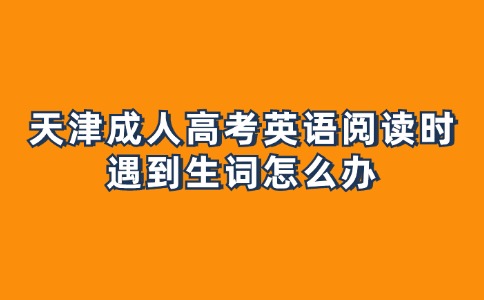 天津成人高考英语阅读时遇到生词怎么办